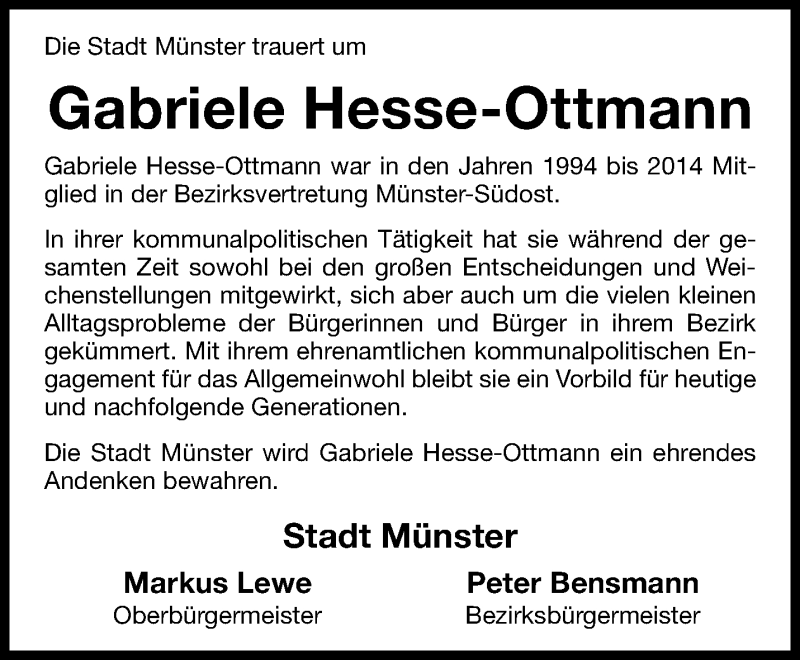 Die Stadt Münster trauert um

Gabriele Hesse-Ottmann

Gabriele Hesse-Ottmann war in den Jahren 1994 bis 2014 Mitglied in der Bezirksvertretung Münster-Südost.

In ihrer kommunalpolitischen Tätigkeit hat sie während der gesamten Zeit sowohl bei den großen Entscheidungen und Weichenstellungen mitgewirkt, sich aber auch um die vielen kleinen Alltagsprobleme der Bürgerinnen und Bürger in ihrem Bezirk gekümmert. Mit ihrem ehrenamtlichen kommunalpolitischen Engagement für das Allgemeinwohl bleibt sie ein Vorbild für heutige und nachfolgende Generationen.

Die Stadt Münster wird Gabriele Hesse-Ottmann ein ehrendes Andenken bewahren.

Stadt Münster

Markus Lewe
Oberbürgermeister

Peter Bensmann
Bezirksbürgermeister